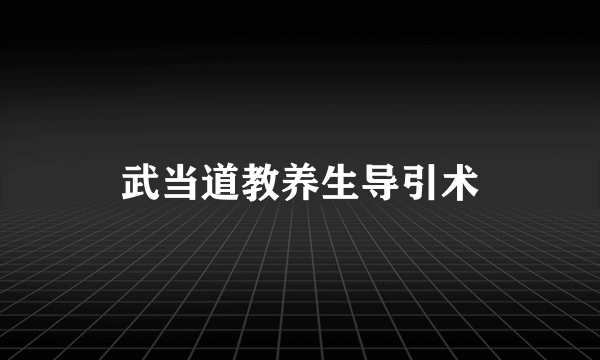 武当道教养生导引术